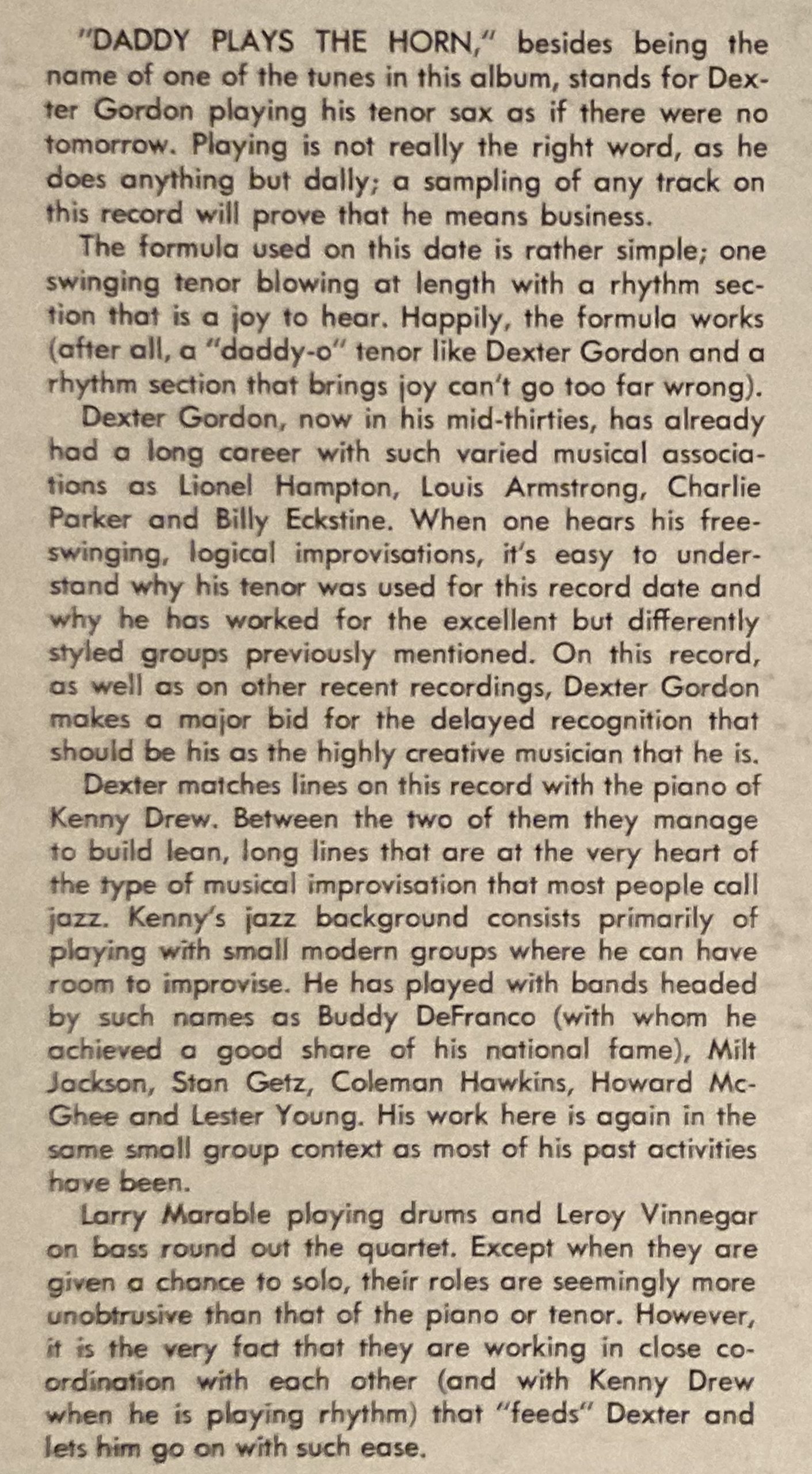 "DADDY PLAYS THE HORN," besides being the name of one of the tunes in this album, stands for Dexter Gordon playing his tenor sax as if there were no tomorrow. Playing is not really the right word, as he does anything but dally; a sampling of any track on this record will prove that he means business.

The formula used on this date is rather simple; one swinging tenor blowing at length with a rhythm section that is a joy to hear. Happily, the formula works (after all, a "daddy-o" tenor like Dexter Gordon and a rhythm section that brings joy can't go too far wrong).

Dexter Gordon, now in his mid-thirties, has already had a long career with such varied musical associations as Lionel Hampton, Louis Armstrong, Charlie Parker and Billy Eckstine. When one hears his free-swinging, logical improvisations, it's easy to understand why his tenor was used for this record date and why he has worked for the excellent but differently styled groups previously mentioned. On this record, as well as on other recent recordings, Dexter Gordon makes a major bid for the delayed recognition that should be his as the highly creative musician that he is.

Dexter matches lines on this record with the piano of Kenny Drew. Between the two of them they manage to build lean, long lines that are at the very heart of the type of musical improvisation that most people call jazz. Kenny's jazz background consists primarily of playing with small modern groups where he can have room to improvise. He has played with bands headed by such names as Buddy DeFranco (with whom he achieved a good share of his national fame), Milt Jackson, Stan Getz, Coleman Hawkins, Howard McGhee and Lester Young. His work here is again in the same small group context as most of his past activities have been.

Larry Marable playing drums and Leroy Vinnegar on bass round out the quartet. Except when they are given a chance to solo, their roles are seemingly more unobtrusive than that of the piano or tenor. However, it is the very fact that they are working in close coordination with each other (and with Kenny Drew when he is playing rhythm) that "feeds" Dexter and lets him go on with such ease.